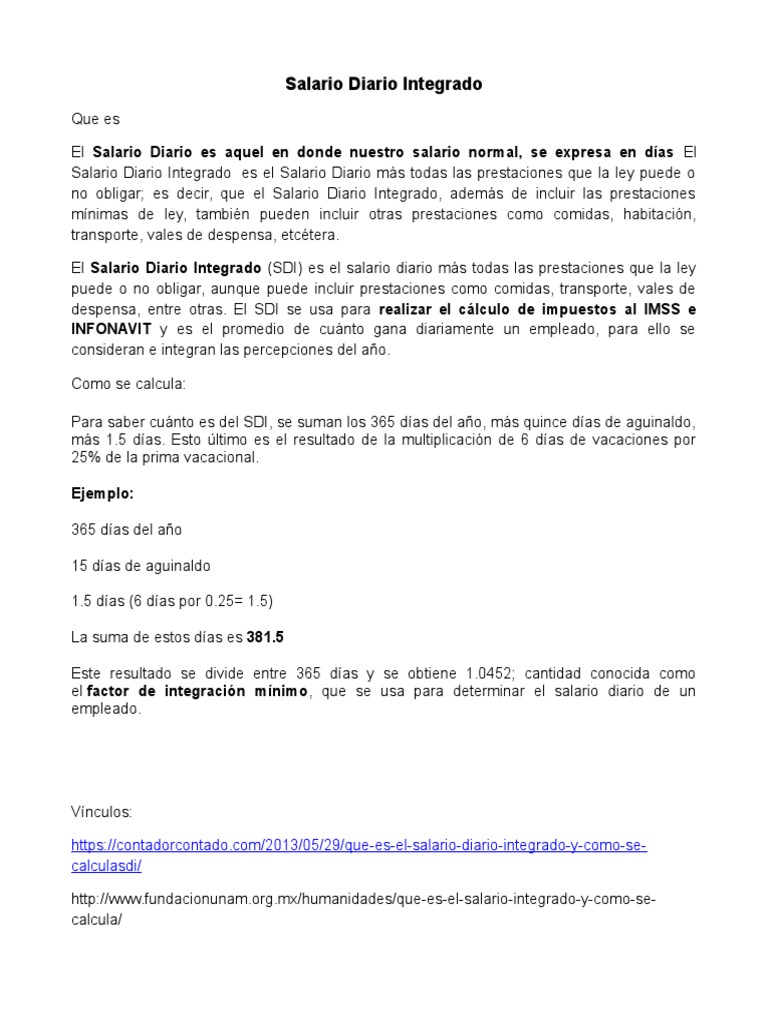 Salario Diario Integrado

Que es

El Salario Diario es aquel en donde nuestro salario normal, se expresa en días El Salario Diario Integrado es el Salario Diario más todas las prestaciones que la ley puede o no obligar; es decir, que el Salario Diario Integrado, además de incluir las prestaciones mínimas de ley, también pueden incluir otras prestaciones como comidas, habitación, transporte, vales de despensa, etcétera.

El Salario Diario Integrado (SDI) es el salario diario más todas las prestaciones que la ley puede o no obligar, aunque puede incluir prestaciones como comidas, transporte, vales de despensa, entre otras. El SDI se usa para realizar el cálculo de impuestos al IMSS e INFONAVIT y es el promedio de cuánto gana diariamente un empleado, para ello se consideran e integran las percepciones del año.

Como se calcula:

Para saber cuánto es del SDI, se suman los 365 días del año, más quince días de aguinaldo, más 1.5 días. Esto último es el resultado de la multiplicación de 6 días de vacaciones por 25% de la prima vacacional.

Ejemplo:

365 días del año

15 días de aguinaldo

1.5 días (6 días por 0.25= 1.5)

La suma de estos días es 381.5

Este resultado se divide entre 365 días y se obtiene 1.0452; cantidad conocida como el factor de integración mínimo, que se usa para determinar el salario diario de un empleado.

Vínculos:

https://contadorcontado.com/2013/05/29/que-es-el-salario-diario-integrado-y-como-se-calculasdi/

http://www.fundacionunam.org.mx/humanidades/que-es-el-salario-integrado-y-como-se-calcula/